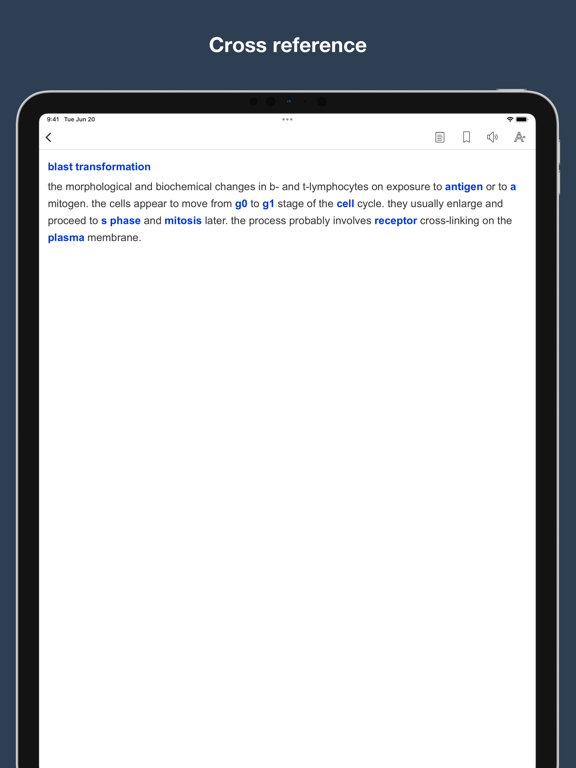 Cross reference

9:41 Tue Jun 20

blast transformation

the morphological and biochemical changes in b- and t-lymphocytes on exposure to antigen or to a mitogen. the cells appear to move from g0 to g1 stage of the cell cycle. they usually enlarge and proceed to s phase and mitosis later. the process probably involves receptor cross-linking on the plasma membrane.